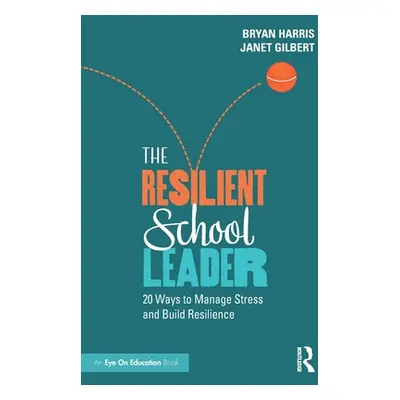 BRYAN HARRIS
JANET GILBERT

THE
RESILIENT
School
LEADER

20 Ways to Manage Stress and Build Resilience

An Eye On Education Book

ROUTLEDGE